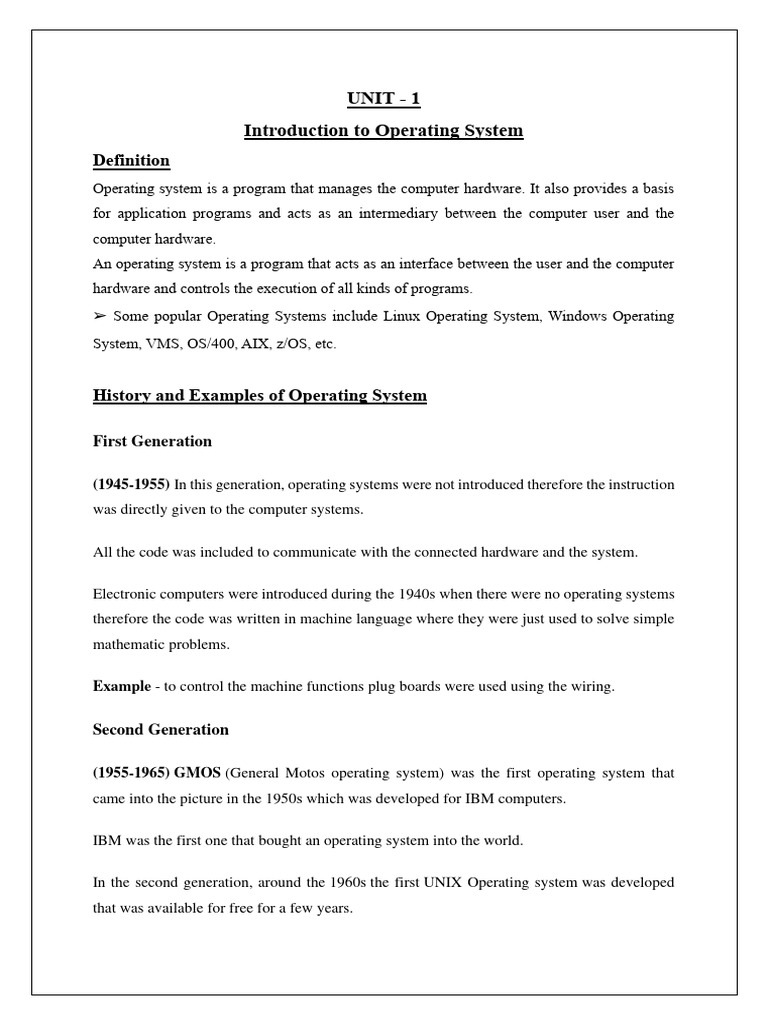 UNIT - 1

Introduction to Operating System

Definition

Operating system is a program that manages the computer hardware. It also provides a basis for application programs and acts as an intermediary between the computer user and the computer hardware.
An operating system is a program that acts as an interface between the user and the computer hardware and controls the execution of all kinds of programs.
➢ Some popular Operating Systems include Linux Operating System, Windows Operating System, VMS, OS/400, AIX, z/OS, etc.

History and Examples of Operating System

First Generation

(1945-1955) In this generation, operating systems were not introduced therefore the instruction was directly given to the computer systems.

All the code was included to communicate with the connected hardware and the system.

Electronic computers were introduced during the 1940s when there were no operating systems therefore the code was written in machine language where they were just used to solve simple mathematic problems.

Example - to control the machine functions plug boards were used using the wiring.

Second Generation

(1955-1965) GMOS (General Motos operating system) was the first operating system that came into the picture in the 1950s which was developed for IBM computers.

IBM was the first one that bought an operating system into the world.

In the second generation, around the 1960s the first UNIX Operating system was developed that was available for free for a few years.